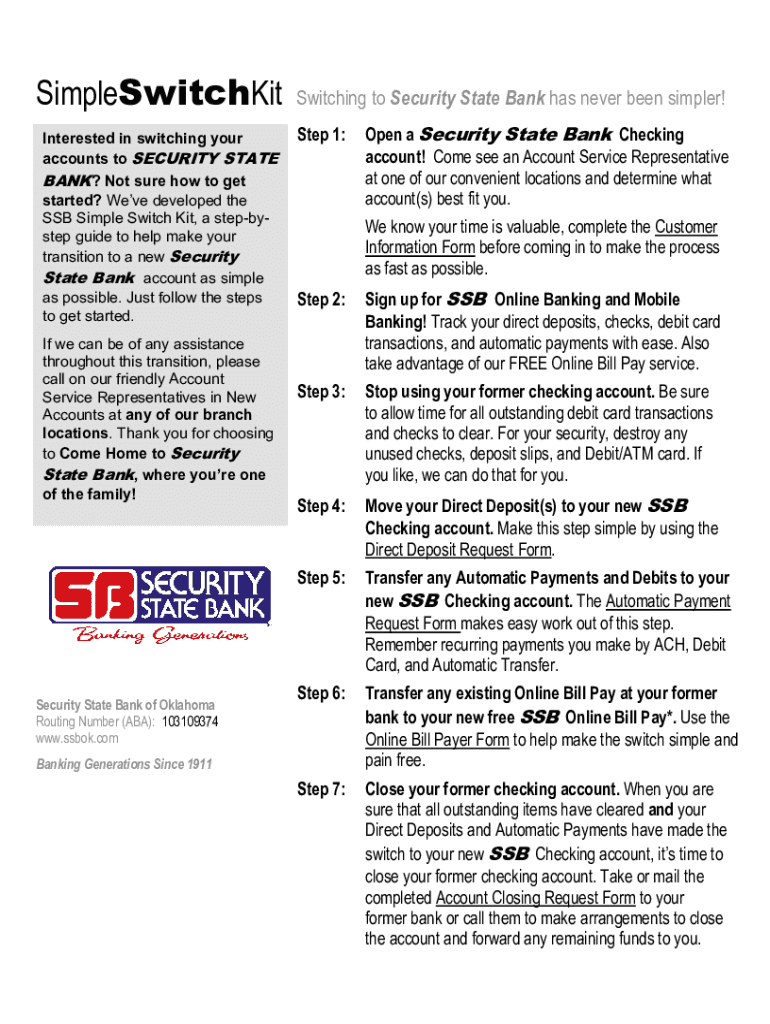 SimpleSwitchKit Switching to Security State Bank has never been simpler!

Interested in switching your accounts to SECURITY STATE BANK? Not sure how to get started? We've developed the SSB Simple Switch Kit, a step-by-step guide to help make your transition to a new Security State Bank account as simple as possible. Just follow the steps to get started.

If we can be of any assistance throughout this transition, please call on our friendly Account Service Representatives in New Accounts at any of our branch locations. Thank you for choosing to Come Home to Security State Bank, where you're one of the family!

SB SECURITY STATE BANK
Banking Generations

Security State Bank of Oklahoma
Routing Number (ABA): 103109374
www.ssbok.com

Banking Generations Since 1911

Step 1: Open a Security State Bank Checking account! Come see an Account Service Representative at one of our convenient locations and determine what account(s) best fit you.

We know your time is valuable, complete the Customer Information Form before coming in to make the process as fast as possible.

Step 2: Sign up for SSB Online Banking and Mobile Banking! Track your direct deposits, checks, debit card transactions, and automatic payments with ease. Also take advantage of our FREE Online Bill Pay service.

Step 3: Stop using your former checking account. Be sure to allow time for all outstanding debit card transactions and checks to clear. For your security, destroy any unused checks, deposit slips, and Debit/ATM card. If you like, we can do that for you.

Step 4: Move your Direct Deposit(s) to your new SSB Checking account. Make this step simple by using the Direct Deposit Request Form.

Step 5: Transfer any Automatic Payments and Debits to your new SSB Checking account. The Automatic Payment Request Form makes easy work out of this step. Remember recurring payments you make by ACH, Debit Card, and Automatic Transfer.

Step 6: Transfer any existing Online Bill Pay at your former bank to your new free SSB Online Bill Pay*. Use the Online Bill Payer Form to help make the switch simple and pain free.

Step 7: Close your former checking account. When you are sure that all outstanding items have cleared and your Direct Deposits and Automatic Payments have made the switch to your new SSB Checking account, it's time to close your former checking account. Take or mail the completed Account Closing Request Form to your former bank or call them to make arrangements to close the account and forward any remaining funds to you.